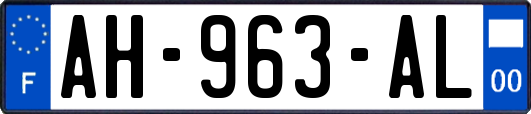 F
AH-963-AL
00